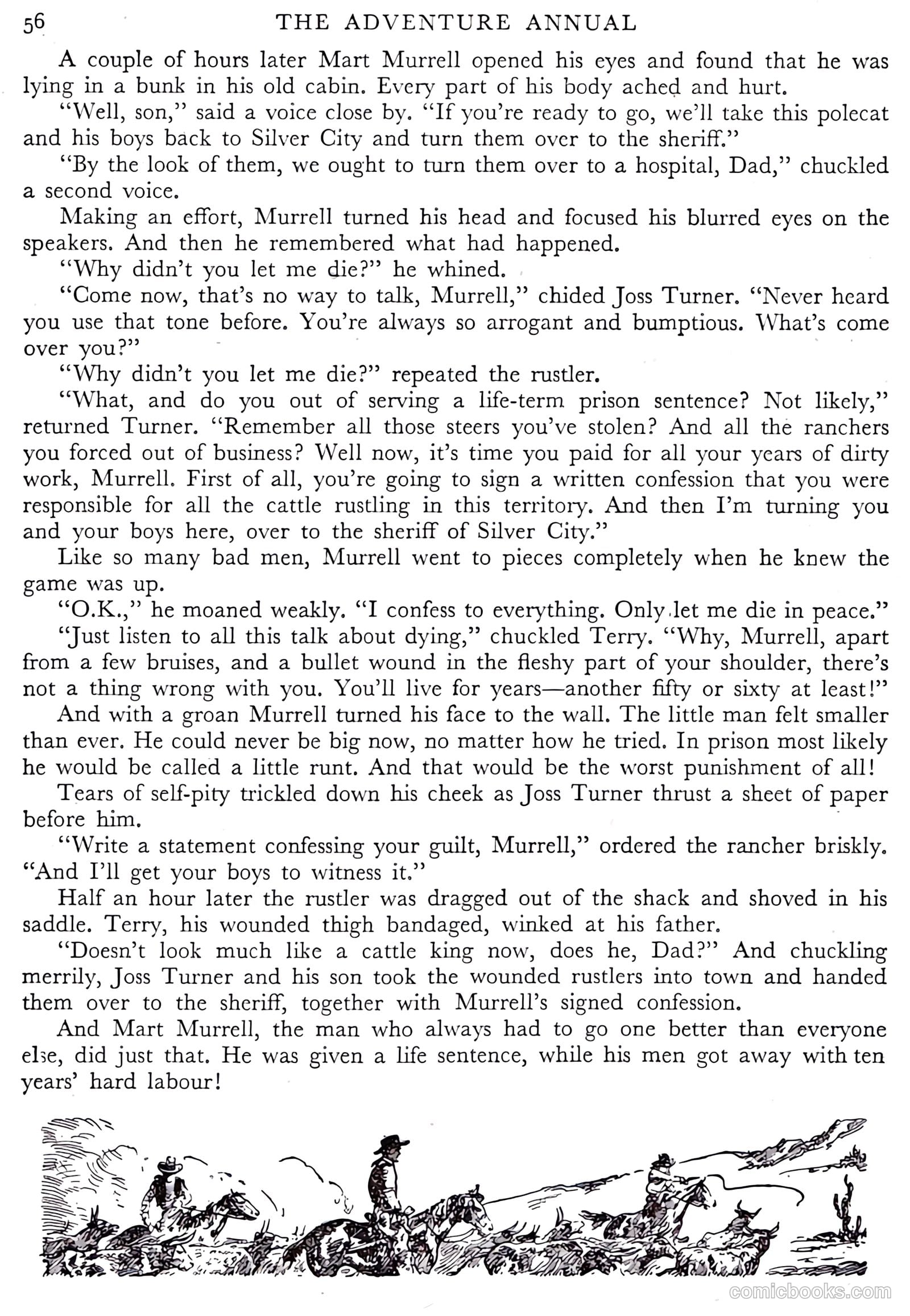 56 THE ADVENTURE ANNUAL

A couple of hours later Mart Murrell opened his eyes and found that he was lying in a bunk in his old cabin. Every part of his body ached and hurt.

"Well, son," said a voice close by. "If you're ready to go, we'll take this polecat and his boys back to Silver City and turn them over to the sheriff."

"By the look of them, we ought to turn them over to a hospital, Dad," chuckled a second voice.

Making an effort, Murrell turned his head and focused his blurred eyes on the speakers. And then he remembered what had happened.

"Why didn't you let me die?" he whined.

"Come now, that's no way to talk, Murrell," chided Joss Turner. "Never heard you use that tone before. You're always so arrogant and bumptious. What's come over you?"

"Why didn't you let me die?" repeated the rustler.

"What, and do you out of serving a life-term prison sentence? Not likely," returned Turner. "Remember all those steers you've stolen? And all the ranchers you forced out of business? Well now, it's time you paid for all your years of dirty work, Murrell. First of all, you're going to sign a written confession that you were responsible for all the cattle rustling in this territory. And then I'm turning you and your boys here, over to the sheriff of Silver City."

Like so many bad men, Murrell went to pieces completely when he knew the game was up.

"O.K.," he moaned weakly. "I confess to everything. Only let me die in peace."

"Just listen to all this talk about dying," chuckled Terry. "Why, Murrell, apart from a few bruises, and a bullet wound in the fleshy part of your shoulder, there's not a thing wrong with you. You'll live for years—another fifty or sixty at least!"

And with a groan Murrell turned his face to the wall. The little man felt smaller than ever. He could never be big now, no matter how he tried. In prison most likely he would be called a little runt. And that would be the worst punishment of all!

Tears of self-pity trickled down his cheek as Joss Turner thrust a sheet of paper before him.

"Write a statement confessing your guilt, Murrell," ordered the rancher briskly. "And I'll get your boys to witness it."

Half an hour later the rustler was dragged out of the shack and shoved in his saddle. Terry, his wounded thigh bandaged, winked at his father.

"Doesn't look much like a cattle king now, does he, Dad?" And chuckling merrily, Joss Turner and his son took the wounded rustlers into town and handed them over to the sheriff, together with Murrell's signed confession.

And Mart Murrell, the man who always had to go one better than everyone else, did just that. He was given a life sentence, while his men got away with ten years' hard labour!

comicbooks.com